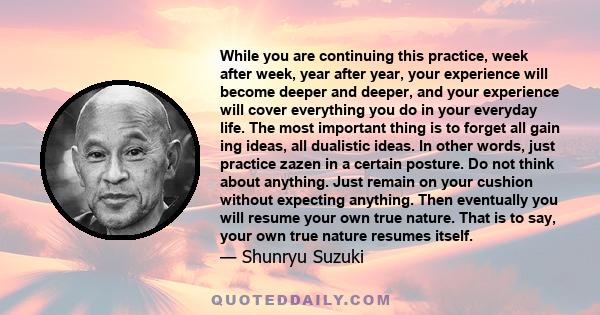 While you are continuing this practice, week after week, year after year, your experience will become deeper and deeper, and your experience will cover everything you do in your everyday life. The most important thing is to forget all gain ing ideas, all dualistic ideas. In other words, just practice zazen in a certain posture. Do not think about anything. Just remain on your cushion without expecting anything. Then eventually you will resume your own true nature. That is to say, your own true nature resumes itself.
— Shunryu Suzuki

QUOTEDDAILY.COM